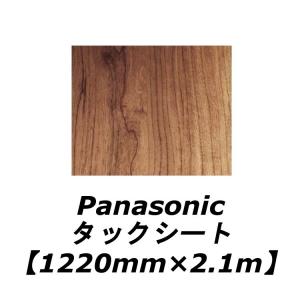 Panasonic
タックシート
【1220mm×2.1m】